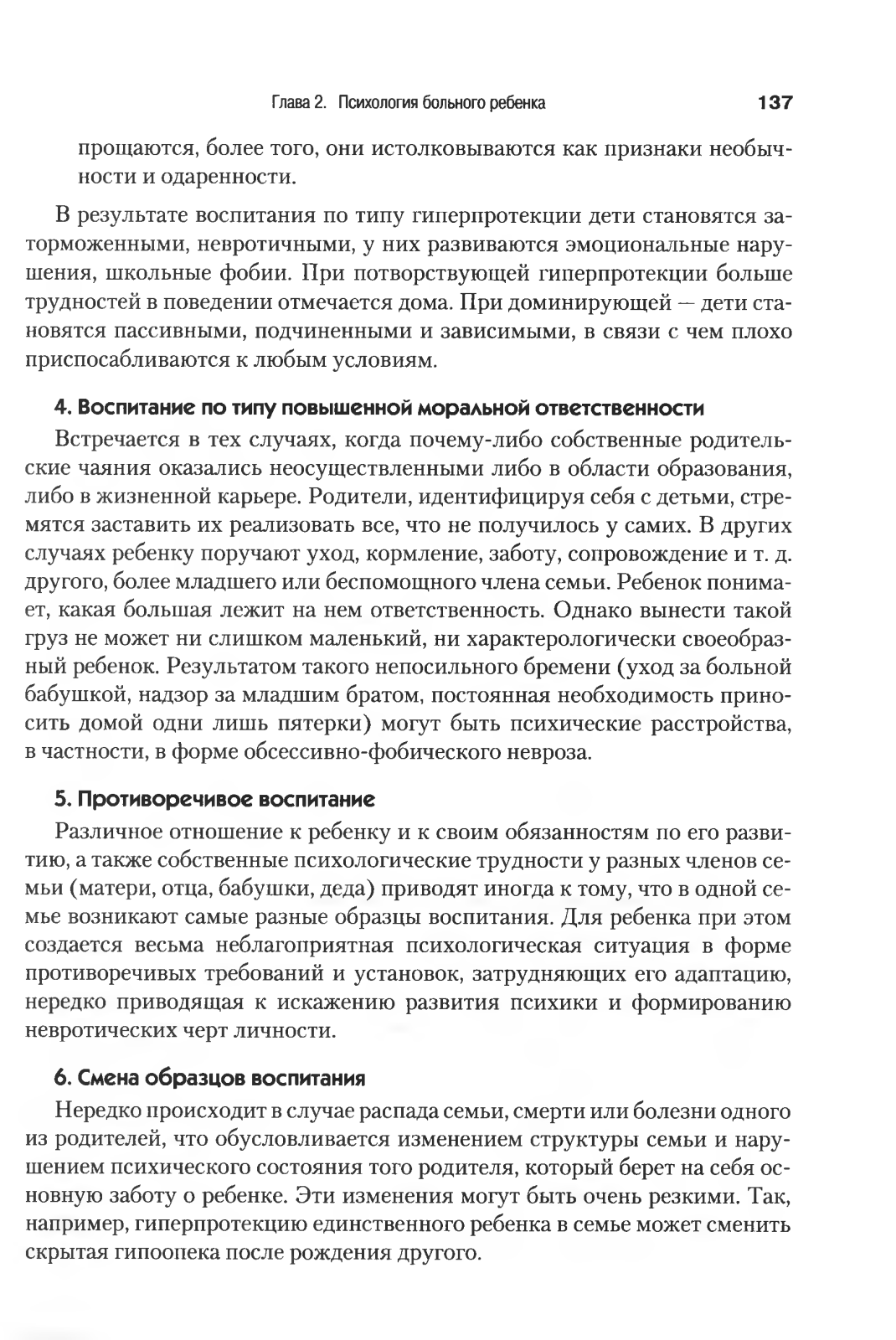 Глава 2. Психология больного ребенка 137

прощаются, более того, они истолковываются как признаки необычности и одаренности.

В результате воспитания по типу гиперпротекции дети становятся заторможенными, невротичными, у них развиваются эмоциональные нарушения, школьные фобии. При потворствующей гиперпротекции больше трудностей в поведении отмечается дома. При доминирующей — дети становятся пассивными, подчиненными и зависимыми, в связи с чем плохо приспосабливаются к любым условиям.

4. Воспитание по типу повышенной моральной ответственности

Встречается в тех случаях, когда почему-либо собственные родительские чаяния оказались неосуществленными либо в области образования, либо в жизненной карьере. Родители, идентифицируя себя с детьми, стремятся заставить их реализовать все, что не получилось у самих. В других случаях ребенку поручают уход, кормление, заботу, сопровождение и т. д. другого, более младшего или беспомощного члена семьи. Ребенок понимает, какая большая лежит на нем ответственность. Однако вынести такой груз не может ни слишком маленький, ни характерологически своеобразный ребенок. Результатом такого непосильного бремени (уход за больной бабушкой, надзор за младшим братом, постоянная необходимость приносить домой одни лишь пятерки) могут быть психические расстройства, в частности, в форме обсессивно-фобического невроза.

5. Противоречивое воспитание

Различное отношение к ребенку и к своим обязанностям по его развитию, а также собственные психологические трудности у разных членов семьи (матери, отца, бабушки, деда) приводят иногда к тому, что в одной семье возникают самые разные образцы воспитания. Для ребенка при этом создается весьма неблагоприятная психологическая ситуация в форме противоречивых требований и установок, затрудняющих его адаптацию, нередко приводящая к искажению развития психики и формированию невротических черт личности.

6. Смена образцов воспитания

Нередко происходит в случае распада семьи, смерти или болезни одного из родителей, что обусловливается изменением структуры семьи и нарушением психического состояния того родителя, который берет на себя основную заботу о ребенке. Эти изменения могут быть очень резкими. Так, например, гиперпротекцию единственного ребенка в семье может сменить скрытая гипоопека после рождения другого.